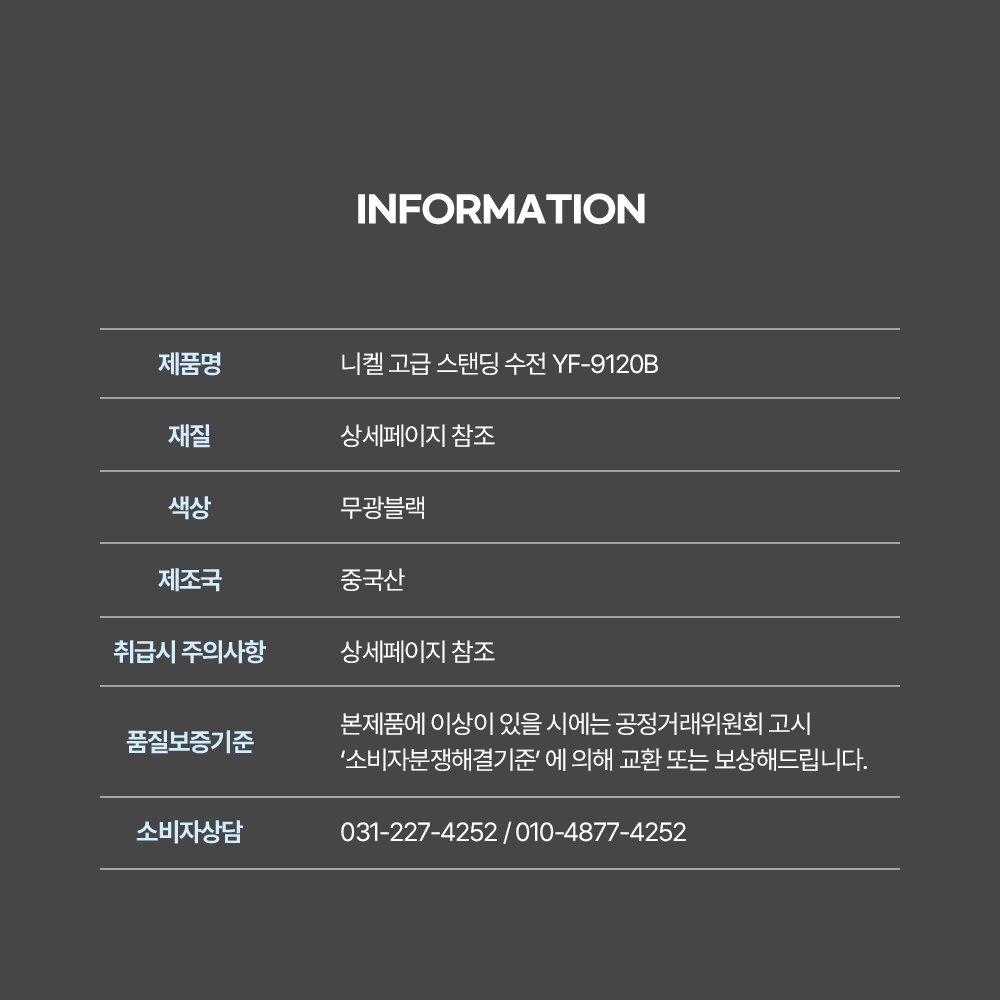 INFORMATION

제품명
니켈 고급 스탠딩 수전 YF-9120B

재질
상세페이지 참조

색상
무광블랙

제조국
중국산

취급시 주의사항
상세페이지 참조

품질보증기준
본제품에 이상이 있을 시에는 공정거래위원회 고시 '소비자분쟁해결기준' 에 의해 교환 또는 보상해드립니다.

소비자상담
031-227-4252 / 010-4877-4252